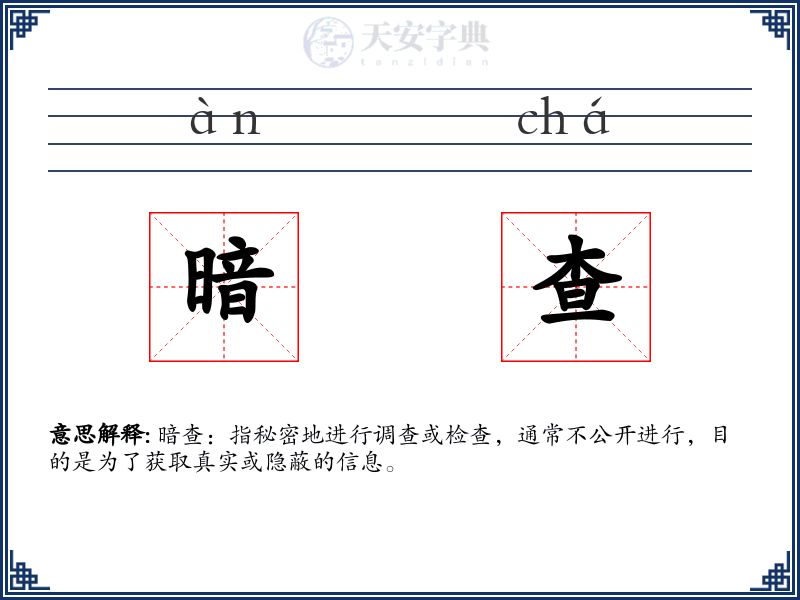 天安字典
tanzidian

àn chá

暗 查

意思解释: 暗查：指秘密地进行调查或检查，通常不公开进行，目的是为了获取真实或隐蔽的信息。